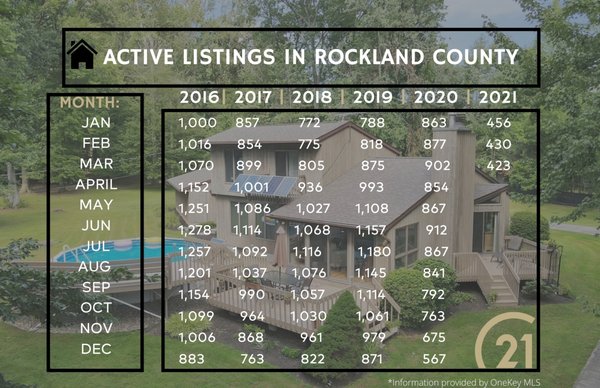 ACTIVE LISTINGS IN ROCKLAND COUNTY

| MONTH: | 2016 | 2017 | 2018 | 2019 | 2020 | 2021 |
|---|---|---|---|---|---|---|
| JAN | 1,000 | 857 | 772 | 788 | 863 | 456 |
| FEB | 1,016 | 854 | 775 | 818 | 877 | 430 |
| MAR | 1,070 | 899 | 805 | 875 | 902 | 423 |
| APRIL | 1,152 | 1,001 | 936 | 993 | 854 | |
| MAY | 1,251 | 1,086 | 1,027 | 1,108 | 867 | |
| JUN | 1,278 | 1,114 | 1,068 | 1,157 | 912 | |
| JUL | 1,257 | 1,092 | 1,116 | 1,180 | 867 | |
| AUG | 1,201 | 1,037 | 1,076 | 1,145 | 841 | |
| SEP | 1,154 | 990 | 1,057 | 1,114 | 792 | |
| OCT | 1,099 | 964 | 1,030 | 1,061 | 763 | |
| NOV | 1,006 | 868 | 961 | 979 | 675 | |
| DEC | 883 | 763 | 822 | 871 | 567 | |

21

*Information provided by OneKey MLS